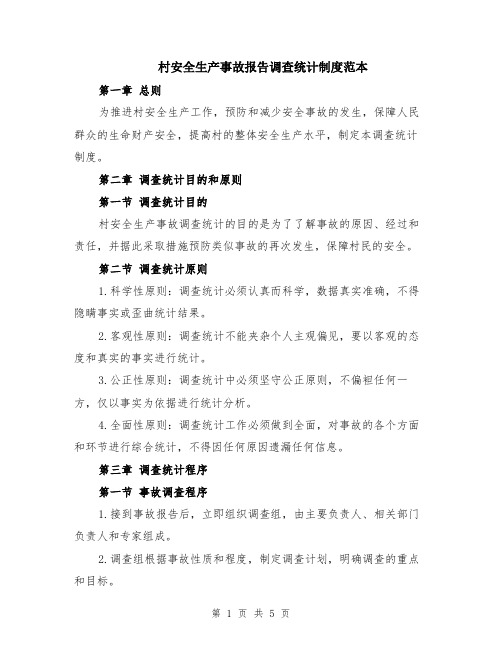 村安全生产事故报告调查统计制度范本

第一章 总则

为推进村安全生产工作，预防和减少安全事故的发生，保障人民群众的生命财产安全，提高村的整体安全生产水平，制定本调查统计制度。

第二章 调查统计目的和原则

第一节 调查统计目的

村安全生产事故调查统计的目的是为了了解事故的原因、经过和责任，并据此采取措施预防类似事故的再次发生，保障村民的安全。

第二节 调查统计原则

1.科学性原则：调查统计必须认真而科学，数据真实准确，不得隐瞒事实或歪曲统计结果。

2.客观性原则：调查统计不能夹杂个人主观偏见，要以客观的态度和真实的事实进行统计。

3.公正性原则：调查统计中必须坚守公正原则，不偏袒任何一方，仅以事实为依据进行统计分析。

4.全面性原则：调查统计工作必须做到全面，对事故的各个方面和环节进行综合统计，不得因任何原因遗漏任何信息。

第三章 调查统计程序

第一节 事故调查程序

1.接到事故报告后，立即组织调查组，由主要负责人、相关部门负责人和专家组成。

2.调查组根据事故性质和程度，制定调查计划，明确调查的重点和目标。

第 1 页 共 5 页